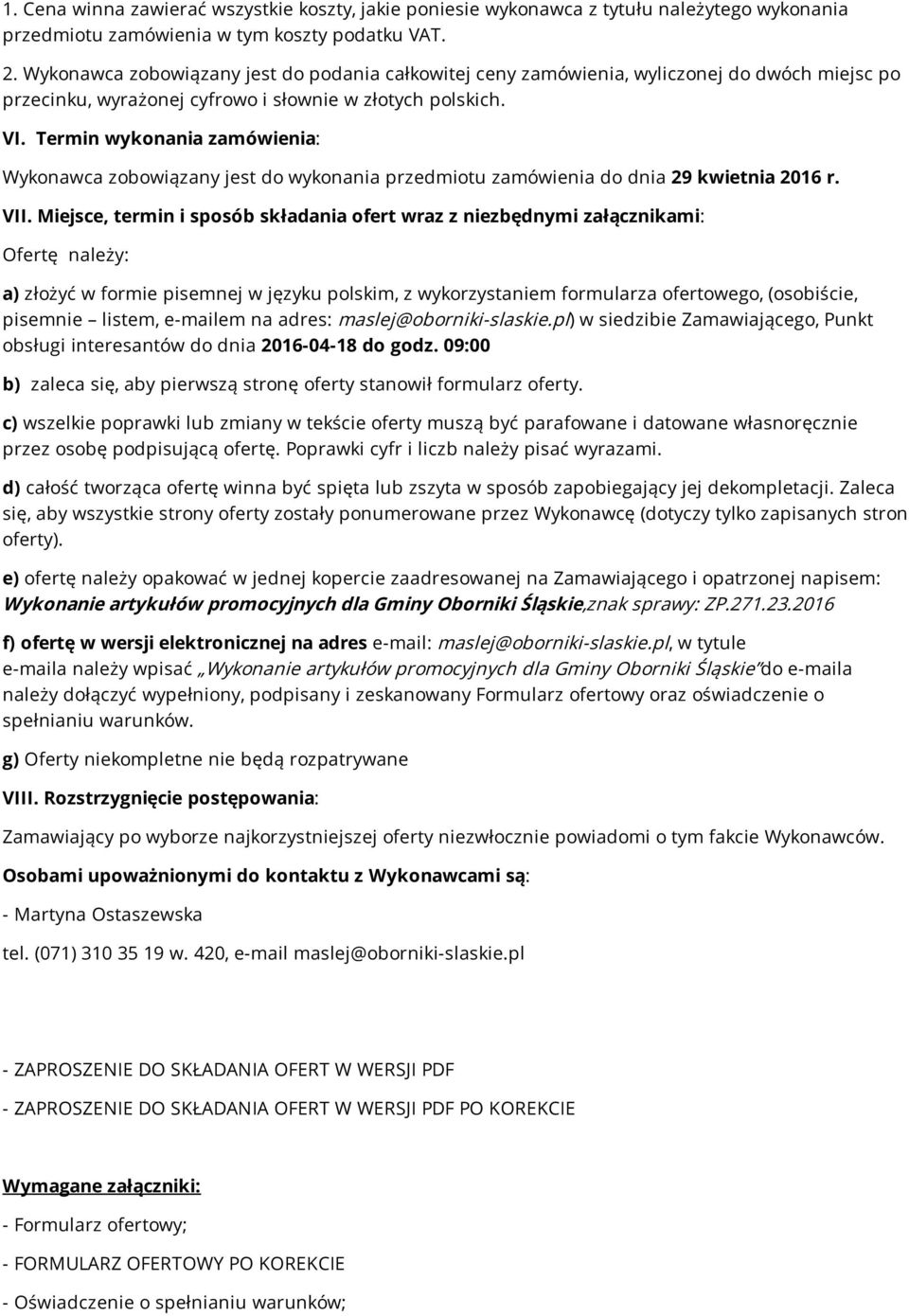 1. Cena winna zawierać wszystkie koszty, jakie poniesie wykonawca z tytułu należytego wykonania przedmiotu zamówienia w tym koszty podatku VAT.

2. Wykonawca zobowiązany jest do podania całkowitej ceny zamówienia, wyliczonej do dwóch miejsc po przecinku, wyrażonej cyfrowo i słownie w złotych polskich.

VI. Termin wykonania zamówienia:

Wykonawca zobowiązany jest do wykonania przedmiotu zamówienia do dnia 29 kwietnia 2016 r.

VII. Miejsce, termin i sposób składania ofert wraz z niezbędnymi załącznikami:

Ofertę należy:

a) złożyć w formie pisemnej w języku polskim, z wykorzystaniem formularza ofertowego, (osobiście, pisemnie – listem, e-mailem na adres: maslej@oborniki-slaskie.pl) w siedzibie Zamawiającego, Punkt obsługi interesantów do dnia 2016-04-18 do godz. 09:00

b) zaleca się, aby pierwszą stronę oferty stanowił formularz oferty.

c) wszelkie poprawki lub zmiany w tekście oferty muszą być parafowane i datowane własnoręcznie przez osobę podpisującą ofertę. Poprawki cyfr i liczb należy pisać wyrazami.

d) całość tworząca ofertę winna być spięta lub zszyta w sposób zapobiegający jej dekompletacji. Zaleca się, aby wszystkie strony oferty zostały ponumerowane przez Wykonawcę (dotyczy tylko zapisanych stron oferty).

e) ofertę należy opakować w jednej kopercie zaadresowanej na Zamawiającego i opatrzonej napisem: Wykonanie artykułów promocyjnych dla Gminy Oborniki Śląskie,znak sprawy: ZP.271.23.2016

f) ofertę w wersji elektronicznej na adres e-mail: maslej@oborniki-slaskie.pl, w tytule e-maila należy wpisać „Wykonanie artykułów promocyjnych dla Gminy Oborniki Śląskie"do e-maila należy dołączyć wypełniony, podpisany i zeskanowany Formularz ofertowy oraz oświadczenie o spełnianiu warunków.

g) Oferty niekompletne nie będą rozpatrywane

VIII. Rozstrzygnięcie postępowania:

Zamawiający po wyborze najkorzystniejszej oferty niezwłocznie powiadomi o tym fakcie Wykonawców.

Osobami upoważnionymi do kontaktu z Wykonawcami są:

- Martyna Ostaszewska

tel. (071) 310 35 19 w. 420, e-mail maslej@oborniki-slaskie.pl

- ZAPROSZENIE DO SKŁADANIA OFERT W WERSJI PDF

- ZAPROSZENIE DO SKŁADANIA OFERT W WERSJI PDF PO KOREKCIE

Wymagane załączniki:

- Formularz ofertowy;

- FORMULARZ OFERTOWY PO KOREKCIE

- Oświadczenie o spełnianiu warunków;